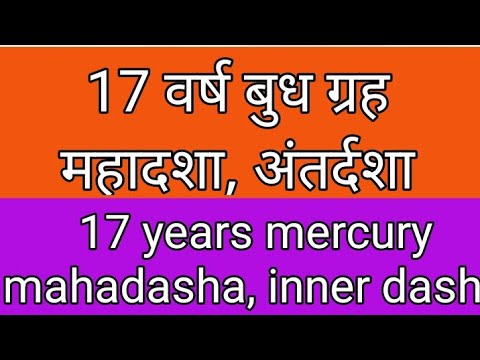 17 वर्ष बुध ग्रह महादशा, अंतर्दशा

17 years mercury mahadasha, inner dash